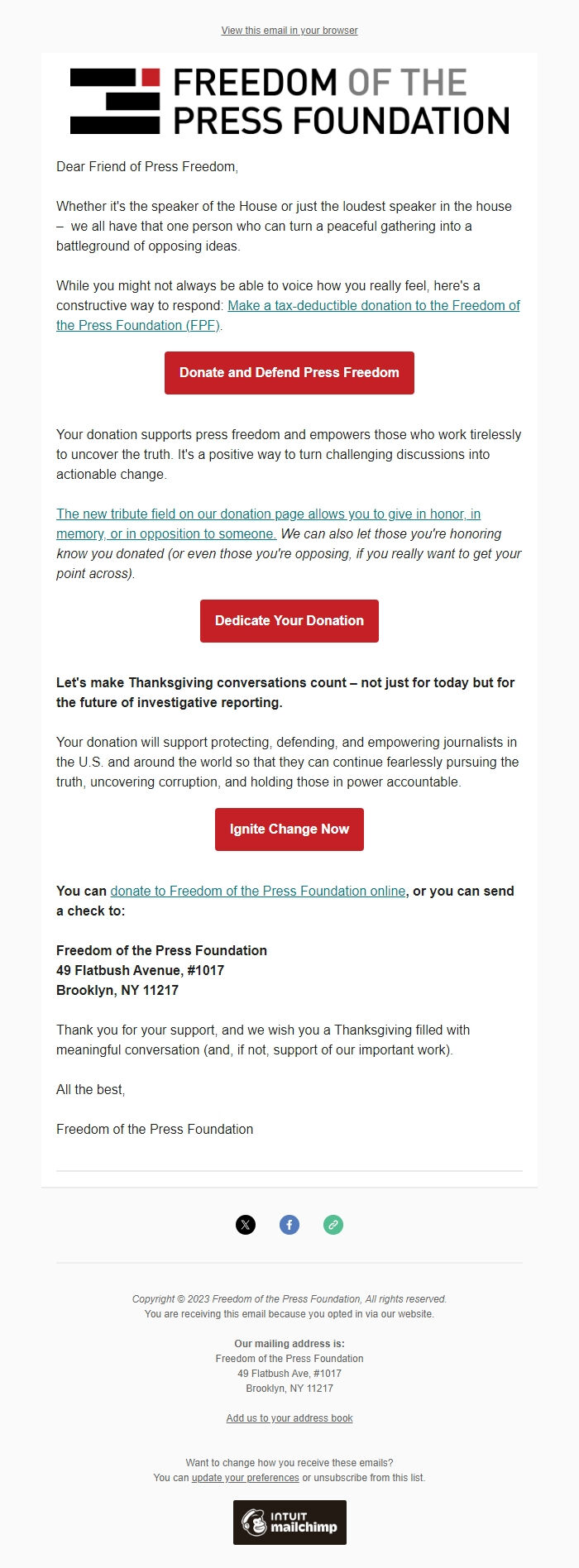 View this email in your browser

FREEDOM OF THE PRESS FOUNDATION

Dear Friend of Press Freedom,

Whether it's the speaker of the House or just the loudest speaker in the house – we all have that one person who can turn a peaceful gathering into a battleground of opposing ideas.

While you might not always be able to voice how you really feel, here's a constructive way to respond: Make a tax-deductible donation to the Freedom of the Press Foundation (FPF).

Donate and Defend Press Freedom

Your donation supports press freedom and empowers those who work tirelessly to uncover the truth. It's a positive way to turn challenging discussions into actionable change.

The new tribute field on our donation page allows you to give in honor, in memory, or in opposition to someone. We can also let those you're honoring know you donated (or even those you're opposing, if you really want to get your point across).

Dedicate Your Donation

Let's make Thanksgiving conversations count – not just for today but for the future of investigative reporting.

Your donation will support protecting, defending, and empowering journalists in the U.S. and around the world so that they can continue fearlessly pursuing the truth, uncovering corruption, and holding those in power accountable.

Ignite Change Now

You can donate to Freedom of the Press Foundation online, or you can send a check to:

Freedom of the Press Foundation
49 Flatbush Avenue, #1017
Brooklyn, NY 11217

Thank you for your support, and we wish you a Thanksgiving filled with meaningful conversation (and, if not, support of our important work).

All the best,

Freedom of the Press Foundation

Copyright © 2023 Freedom of the Press Foundation, All rights reserved.
You are receiving this email because you opted in via our website.

Our mailing address is:
Freedom of the Press Foundation
49 Flatbush Ave, #1017
Brooklyn, NY 11217

Add us to your address book

Want to change how you receive these emails?
You can update your preferences or unsubscribe from this list.

INTUIT mailchimp